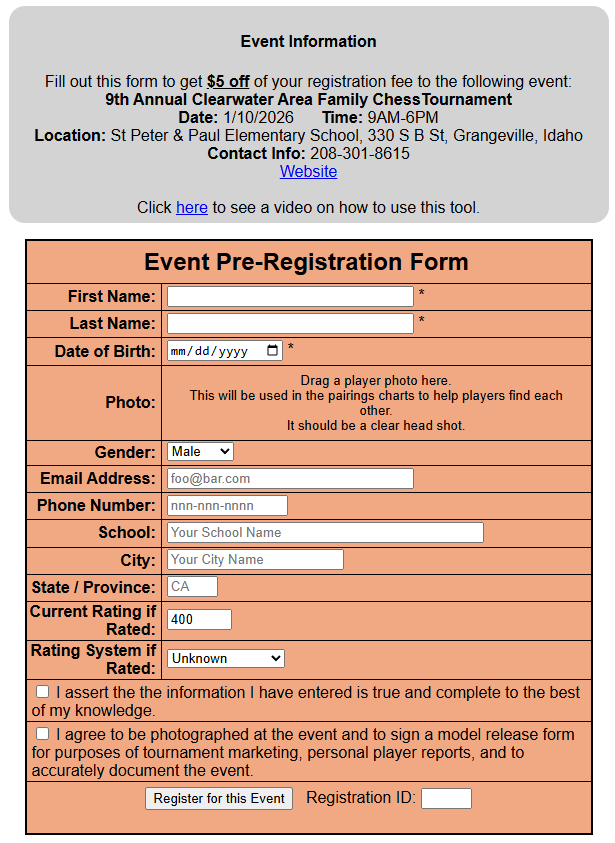 Event Information

Fill out this form to get $5 off of your registration fee to the following event:
9th Annual Clearwater Area Family ChessTournament
Date: 1/10/2026 Time: 9AM-6PM
Location: St Peter & Paul Elementary School, 330 S B St, Grangeville, Idaho
Contact Info: 208-301-8615
Website

Click here to see a video on how to use this tool.

Event Pre-Registration Form

| | |
|---|---|
| First Name: | * |
| Last Name: | * |
| Date of Birth: | mm/dd/yyyy * |
| Photo: | Drag a player photo here. This will be used in the pairings charts to help players find each other. It should be a clear head shot. |
| Gender: | Male |
| Email Address: | foo@bar.com |
| Phone Number: | nnn-nnn-nnnn |
| School: | Your School Name |
| City: | Your City Name |
| State / Province: | CA |
| Current Rating if Rated: | 400 |
| Rating System if Rated: | Unknown |

I assert the the information I have entered is true and complete to the best of my knowledge.

I agree to be photographed at the event and to sign a model release form for purposes of tournament marketing, personal player reports, and to accurately document the event.

Register for this Event Registration ID: